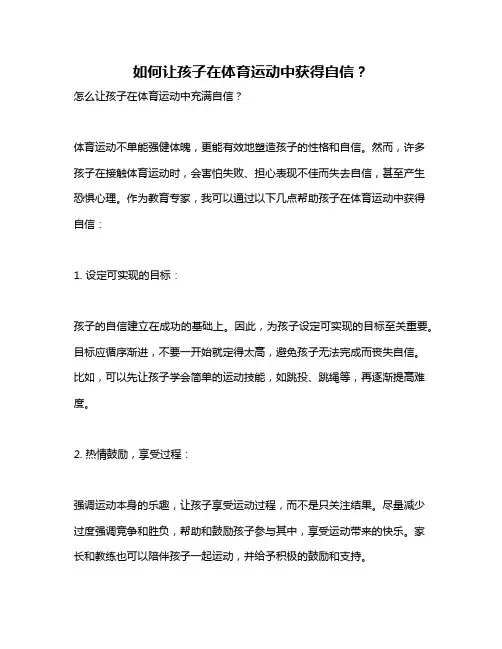 如何让孩子在体育运动中获得自信？

怎么让孩子在体育运动中充满自信？

体育运动不单能强健体魄，更能有效地塑造孩子的性格和自信。然而，许多孩子在接触体育运动时，会害怕失败、担心表现不佳而失去自信，甚至产生恐惧心理。作为教育专家，我可以通过以下几点帮助孩子在体育运动中获得自信：

1. 设定可实现的目标：

孩子的自信建立在成功的基础上。因此，为孩子设定可实现的目标至关重要。目标应循序渐进，不要一开始就定得太高，避免孩子无法完成而丧失自信。比如，可以先让孩子学会简单的运动技能，如跳投、跳绳等，再逐渐提高难度。

2. 热情鼓励，享受过程：

强调运动本身的乐趣，让孩子享受运动过程，而不是只关注结果。尽量减少过度强调竞争和胜负，帮助和鼓励孩子参与其中，享受运动带来的快乐。家长和教练也可以陪伴孩子一起运动，并给予积极的鼓励和支持。